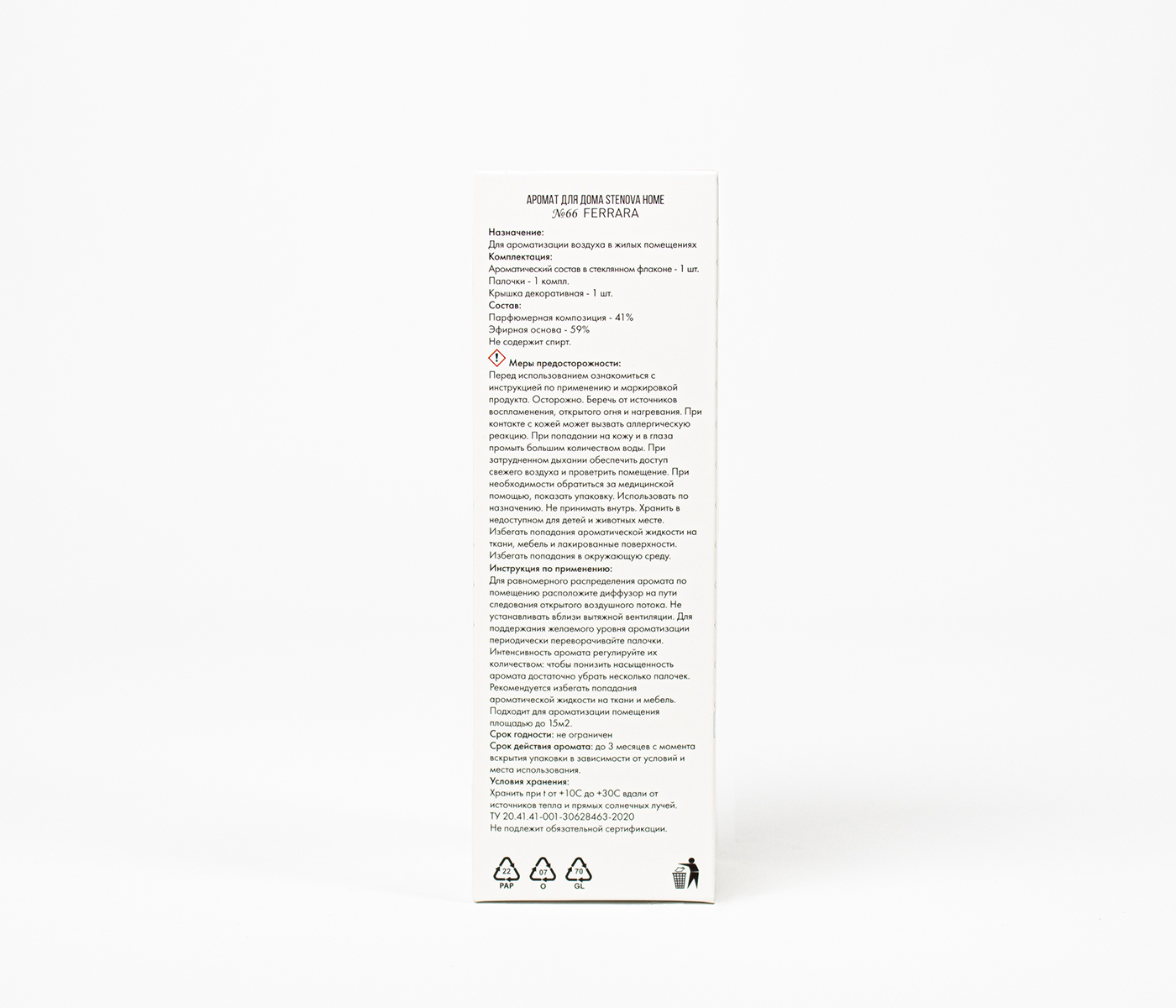 АРОМАТ ДЛЯ ДОМА STENOVA HOME
№66 FERRARA

Назначение:
Для ароматизации воздуха в жилых помещениях
Комплектация:
Ароматический состав в стеклянном флаконе - 1 шт.
Палочки - 1 компл.
Крышка декоративная - 1 шт.
Состав:
Парфюмерная композиция - 41%
Эфирная основа - 59%
Не содержит спирт.

Меры предосторожности:
Перед использованием ознакомиться с инструкцией по применению и маркировкой продукта. Осторожно. Беречь от источников воспламенения, открытого огня и нагревания. При контакте с кожей может вызвать аллергическую реакцию. При попадании на кожу и в глаза промыть большим количеством воды. При затрудненном дыхании обеспечить доступ свежего воздуха и проветрить помещение. При необходимости обратиться за медицинской помощью, показать упаковку. Использовать по назначению. Не принимать внутрь. Хранить в недоступном для детей и животных месте. Избегать попадания ароматической жидкости на ткани, мебель и лакированные поверхности. Избегать попадания в окружающую среду.
Инструкция по применению:
Для равномерного распределения аромата по помещению расположите диффузор на пути следования открытого воздушного потока. Не устанавливать вблизи вытяжной вентиляции. Для поддержания желаемого уровня ароматизации периодически переворачивайте палочки. Интенсивность аромата регулируйте их количеством: чтобы понизить насыщенность аромата достаточно убрать несколько палочек. Рекомендуется избегать попадания ароматической жидкости на ткани и мебель. Подходит для ароматизации помещения площадью до 15м2.
Срок годности: не ограничен
Срок действия аромата: до 3 месяцев с момента вскрытия упаковки в зависимости от условий и места использования.
Условия хранения:
Хранить при t от +10С до +30С вдали от источников тепла и прямых солнечных лучей.
ТУ 20.41.41-001-30628463-2020
Не подлежит обязательной сертификации.

22
PAP
07
O
70
GL